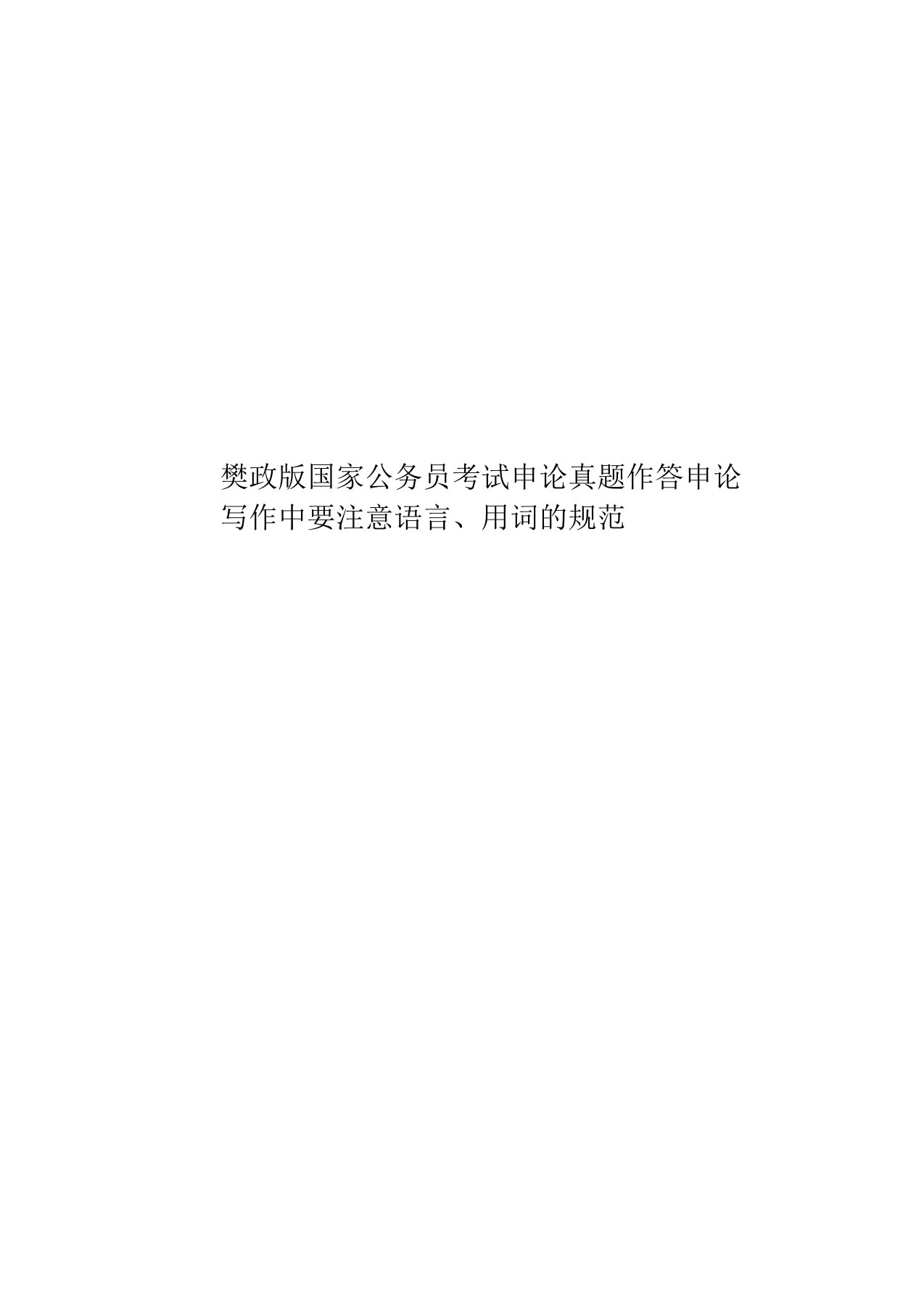 樊政版国家公务员考试申论真题作答申论写作中要注意语言、用词的规范